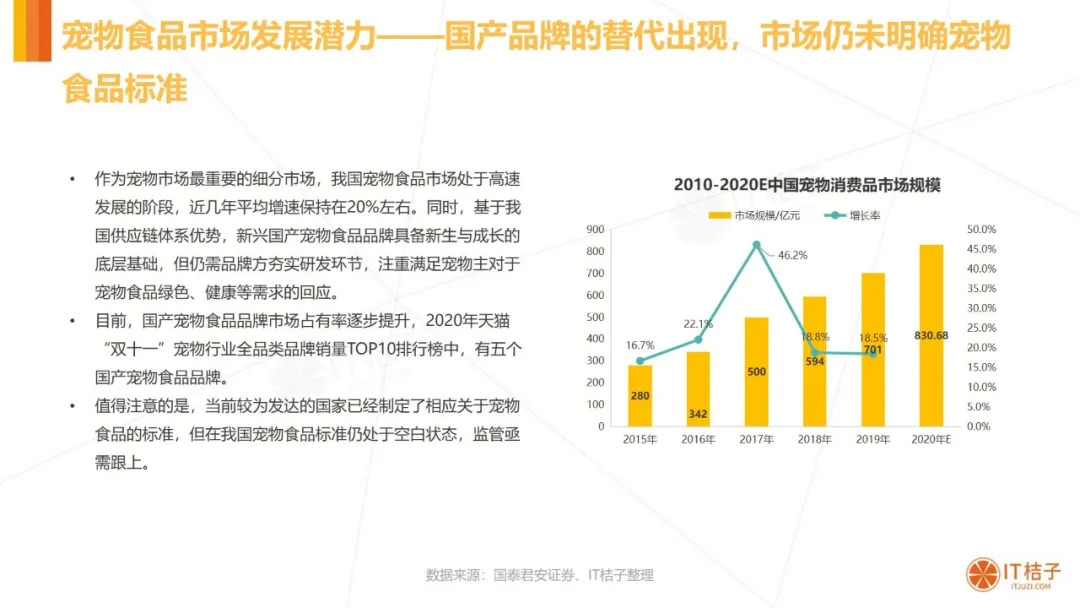 宠物食品市场发展潜力——国产品牌的替代出现，市场仍未明确宠物食品标准

• 作为宠物市场最重要的细分市场，我国宠物食品市场处于高速发展的阶段，近几年平均增速保持在20%左右。同时，基于我国供应链体系优势，新兴国产宠物食品品牌具备新生与成长的底层基础，但仍需品牌方夯实研发环节，注重满足宠物主对于宠物食品绿色、健康等需求的回应。

• 目前，国产宠物食品品牌市场占有率逐步提升，2020年天猫“双十一”宠物行业全品类品牌销量TOP10排行榜中，有五个国产宠物食品品牌。

• 值得注意的是，当前较为发达的国家已经制定了相应关于宠物食品的标准，但在我国宠物食品标准仍处于空白状态，监管亟需跟上。

2010-2020E中国宠物消费品市场规模

市场规模/亿元　增长率

900 800 700 600 500 400 300 200 100 0

50.0% 45.0% 40.0% 35.0% 30.0% 25.0% 20.0% 15.0% 10.0% 5.0% 0.0%

16.7% 22.1% 46.2% 18.8% 18.5%

280 342 500 594 701 830.68

2015年 2016年 2017年 2018年 2019年 2020年E

数据来源：国泰君安证券、IT桔子整理

IT桔子
ITJUZI.COM